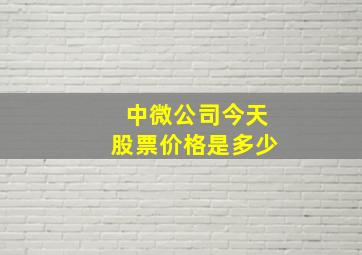 中微公司今天
股票价格是多少